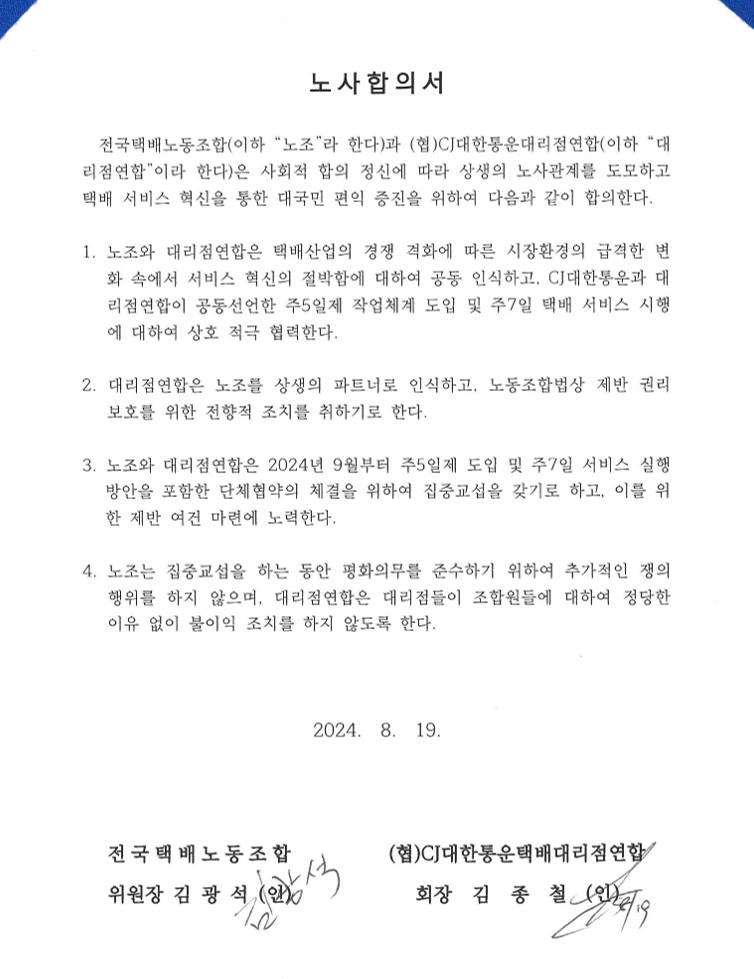 노사합의서

전국택배노동조합(이하 "노조"라 한다)과 (협)CJ대한통운대리점연합(이하 "대리점연합"이라 한다)은 사회적 합의 정신에 따라 상생의 노사관계를 도모하고 택배 서비스 혁신을 통한 대국민 편익 증진을 위하여 다음과 같이 합의한다.

1. 노조와 대리점연합은 택배산업의 경쟁 격화에 따른 시장환경의 급격한 변화 속에서 서비스 혁신의 절박함에 대하여 공동 인식하고, CJ대한통운과 대리점연합이 공동선언한 주5일제 작업체계 도입 및 주7일 택배 서비스 시행에 대하여 상호 적극 협력한다.

2. 대리점연합은 노조를 상생의 파트너로 인식하고, 노동조합법상 제반 권리 보호를 위한 전향적 조치를 취하기로 한다.

3. 노조와 대리점연합은 2024년 9월부터 주5일제 도입 및 주7일 서비스 실행 방안을 포함한 단체협약의 체결을 위하여 집중교섭을 갖기로 하고, 이를 위한 제반 여건 마련에 노력한다.

4. 노조는 집중교섭을 하는 동안 평화의무를 준수하기 위하여 추가적인 쟁의 행위를 하지 않으며, 대리점연합은 대리점들이 조합원들에 대하여 정당한 이유 없이 불이익 조치를 하지 않도록 한다.

2024. 8. 19.

전국택배노동조합
위원장 김 광 석 (인)

(협)CJ대한통운택배대리점연합
회장 김 종 철 (인)